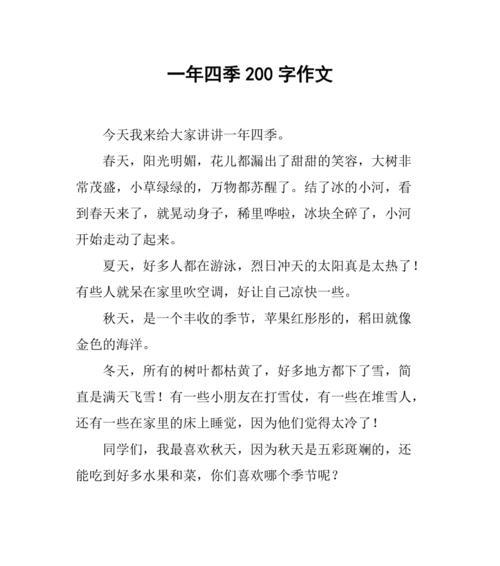 一年四季 200 字作文

今天我来给大家讲讲一年四季。

春天，阳光明媚，花儿都漏出了甜甜的笑容，大树非常茂盛，小草绿绿的，万物都苏醒了。结了冰的小河，看到春天来了，就晃动身子，稀里哗啦，冰块全碎了，小河开始走动了起来。

夏天，好多人都在游泳，烈日冲天的太阳真是太热了！有些人就呆在家里吹空调，好让自己凉快一些。

秋天，是一个丰收的季节，苹果红彤彤的，稻田就像金色的海洋。

冬天，所有的树叶都枯黄了，好多地方都下了雪，简直是满天飞雪！有一些小朋友在打雪仗，有一些在堆雪人，还有一些在家里的床上睡觉，因为他们觉得太冷了！

同学们，我最喜欢秋天，因为秋天是五彩斑斓的，还能吃到好多水果和菜，你们喜欢哪个季节呢？